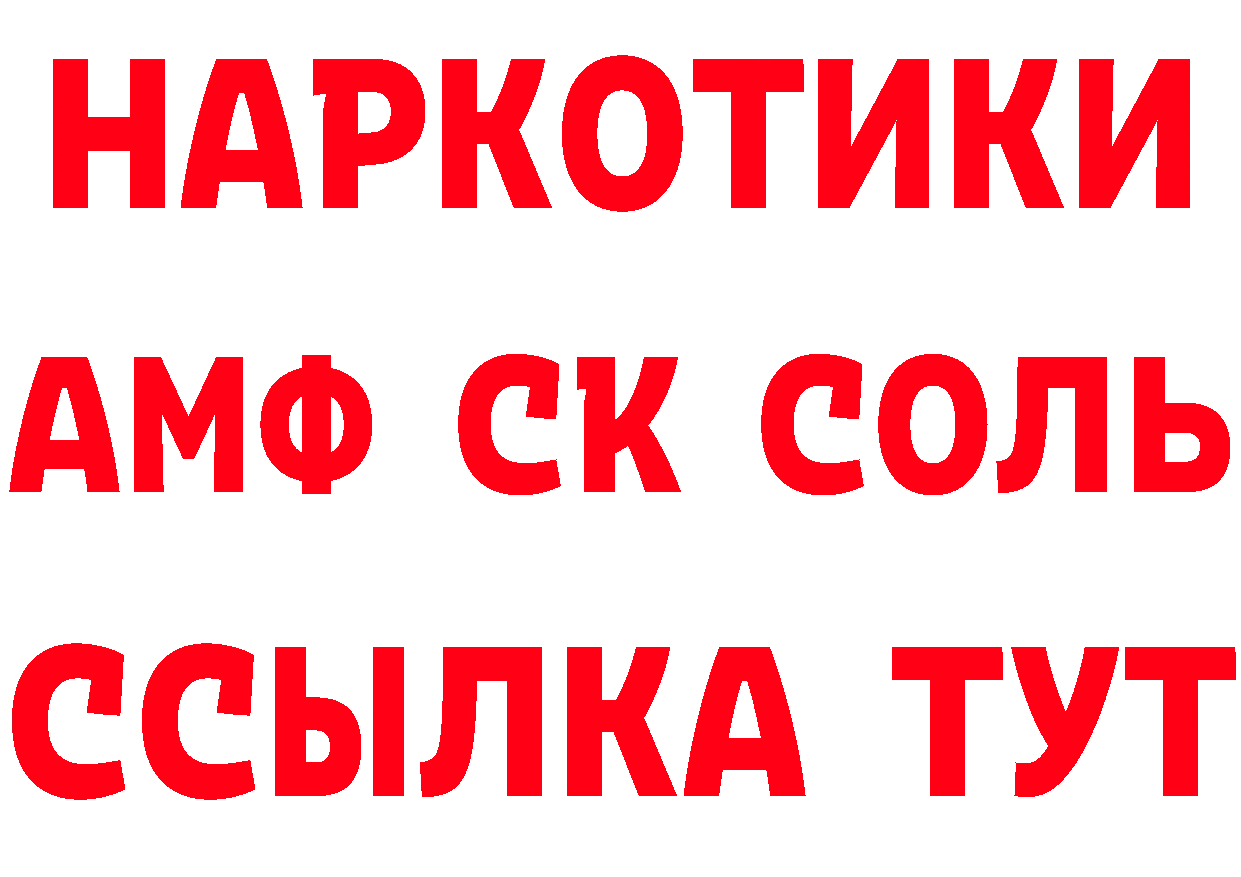 НАРКОТИКИ

АМФ СК СОЛЬ

ССЫЛКА ТУТ